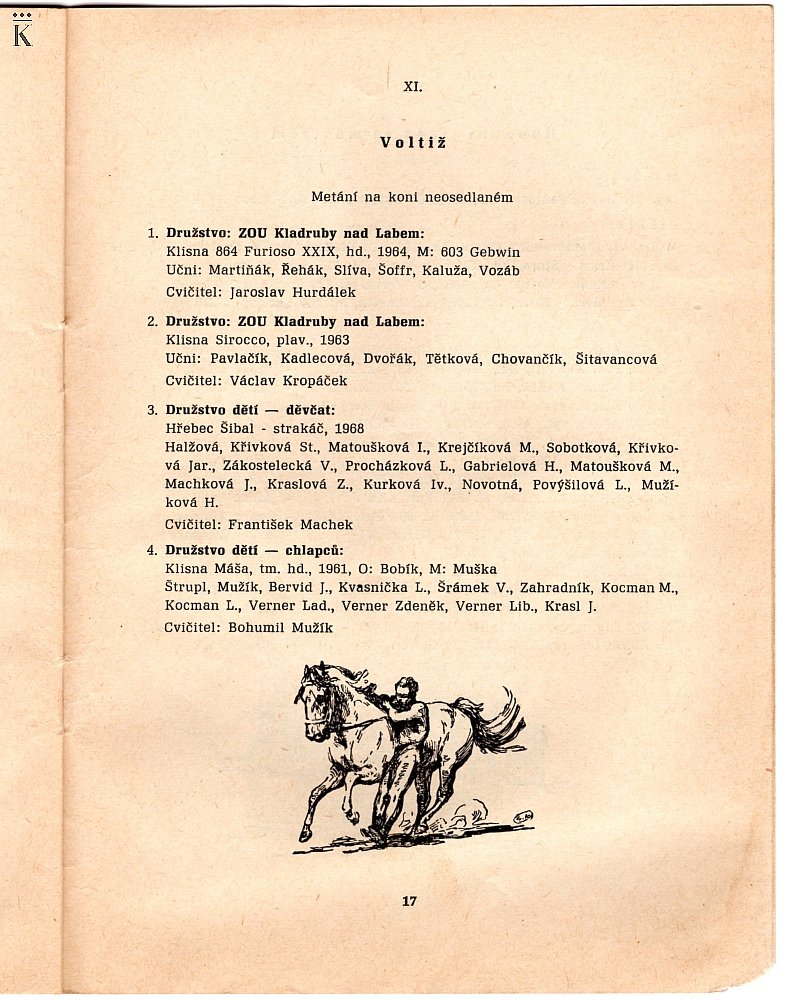 K

XI.

Voltiž

Metání na koni neosedlaném

1. Družstvo: ZOU Kladruby nad Labem:
Klisna 864 Furioso XXIX, hd., 1964, M: 603 Gebwin
Učni: Martiňák, Řehák, Slíva, Šoffr, Kaluža, Vozáb
Cvičitel: Jaroslav Hurdálek

2. Družstvo: ZOU Kladruby nad Labem:
Klisna Sirocco, plav., 1963
Učni: Pavlačík, Kadlecová, Dvořák, Tětková, Chovančík, Šitavancová
Cvičitel: Václav Kropáček

3. Družstvo dětí — děvčat:
Hřebec Šibal - strakáč, 1968
Halžová, Křivková St., Matoušková I., Krejčíková M., Sobotková, Křivková Jar., Zákostelecká V., Procházková L., Gabrielová H., Matoušková M., Machková J., Kraslová Z., Kurková Iv., Novotná, Povýšilová L., Mužíková H.
Cvičitel: František Machek

4. Družstvo dětí — chlapců:
Klisna Máša, tm. hd., 1961, O: Bobík, M: Muška
Štrupl, Mužík, Bervid J., Kvasnička L., Šrámek V., Zahradník, Kocman M., Kocman L., Verner Lad., Verner Zdeněk, Verner Lib., Krasl J.
Cvičitel: Bohumil Mužík

17